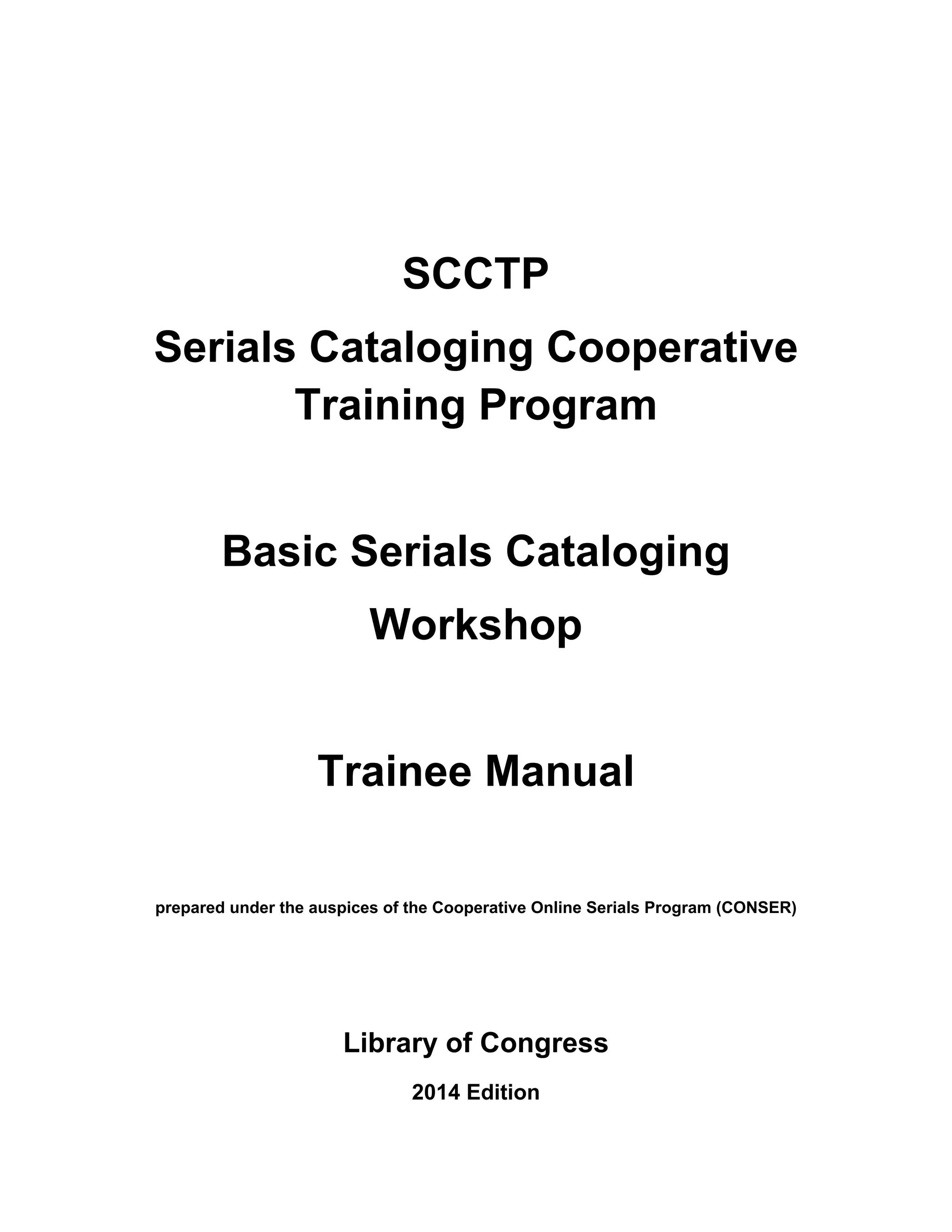 SCCTP

Serials Cataloging Cooperative Training Program

Basic Serials Cataloging Workshop

Trainee Manual

prepared under the auspices of the Cooperative Online Serials Program (CONSER)

Library of Congress

2014 Edition